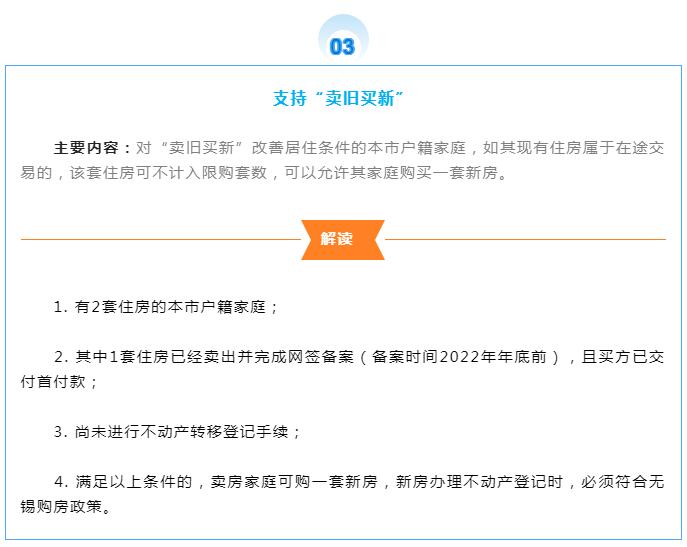 03

支持“卖旧买新”

主要内容：对“卖旧买新”改善居住条件的本市户籍家庭，如其现有住房属于在途交易的，该套住房可不计入限购套数，可以允许其家庭购买一套新房。

解读

1. 有2套住房的本市户籍家庭；

2. 其中1套住房已经卖出并完成网签备案（备案时间2022年年底前），且买方已交付首付款；

3. 尚未进行不动产转移登记手续；

4. 满足以上条件的，卖房家庭可购一套新房，新房办理不动产登记时，必须符合无锡购房政策。